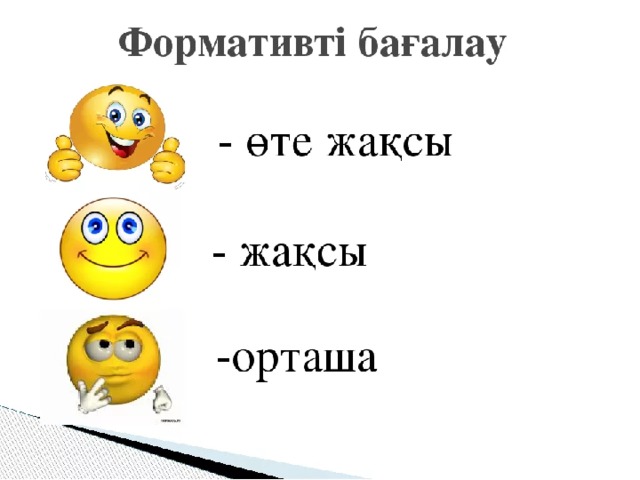 Формативті бағалау

- өте жақсы

- жақсы

-орташа